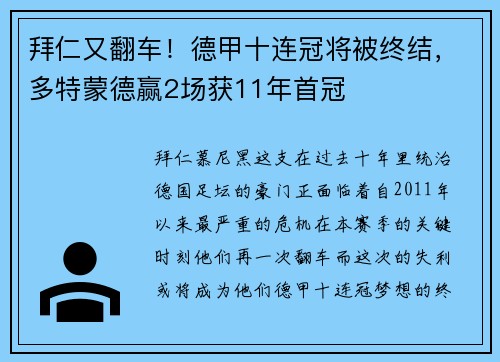 拜仁又翻车！德甲十连冠将被终结，多特蒙德赢2场获11年首冠

拜仁慕尼黑这支在过去十年里统治德国足坛的豪门正面临着自2011年以来最严重的危机在本赛季的关键时刻他们再一次翻车而这次的失利或将成为他们德甲十连冠梦想的终